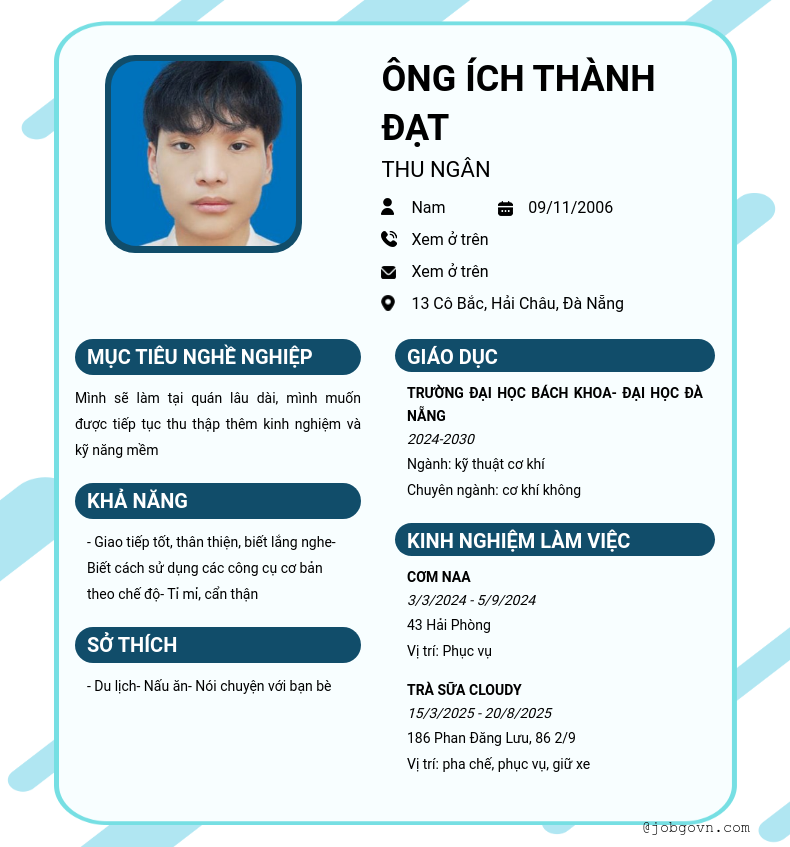 ÔNG ÍCH THÀNH ĐẠT

THU NGÂN

Nam 09/11/2006

Xem ở trên

Xem ở trên

13 Cô Bắc, Hải Châu, Đà Nẵng

MỤC TIÊU NGHỀ NGHIỆP

Mình sẽ làm tại quán lâu dài, mình muốn được tiếp tục thu thập thêm kinh nghiệm và kỹ năng mềm

KHẢ NĂNG

- Giao tiếp tốt, thân thiện, biết lắng nghe- Biết cách sử dụng các công cụ cơ bản theo chế độ- Tỉ mỉ, cẩn thận

SỞ THÍCH

- Du lịch- Nấu ăn- Nói chuyện với bạn bè

GIÁO DỤC

TRƯỜNG ĐẠI HỌC BÁCH KHOA- ĐẠI HỌC ĐÀ NẴNG

2024-2030

Ngành: kỹ thuật cơ khí

Chuyên ngành: cơ khí không

KINH NGHIỆM LÀM VIỆC

CƠM NAA

3/3/2024 - 5/9/2024

43 Hải Phòng

Vị trí: Phục vụ

TRÀ SỮA CLOUDY

15/3/2025 - 20/8/2025

186 Phan Đăng Lưu, 86 2/9

Vị trí: pha chế, phục vụ, giữ xe

@jobgovn.com